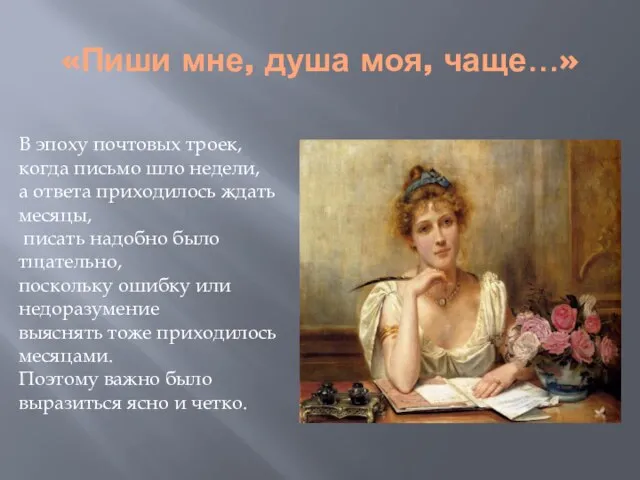 «Пиши мне, душа моя, чаще…»

В эпоху почтовых троек, когда письмо шло недели, а ответа приходилось ждать месяцы,
писать надобно было тщательно,
поскольку ошибку или недоразумение
выяснять тоже приходилось месяцами.
Поэтому важно было выразиться ясно и четко.